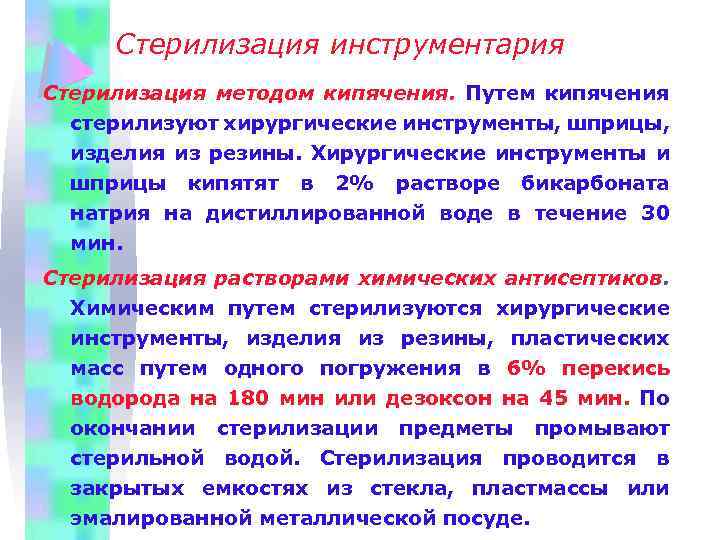 Стерилизация инструментария

Стерилизация методом кипячения. Путем кипячения стерилизуют хирургические инструменты, шприцы, изделия из резины. Хирургические инструменты и шприцы кипятят в 2% растворе бикарбоната натрия на дистиллированной воде в течение 30 мин.

Стерилизация растворами химических антисептиков. Химическим путем стерилизуются хирургические инструменты, изделия из резины, пластических масс путем одного погружения в 6% перекись водорода на 180 мин или дезоксон на 45 мин. По окончании стерилизации предметы промывают стерильной водой. Стерилизация проводится в закрытых емкостях из стекла, пластмассы или эмалированной металлической посуде.